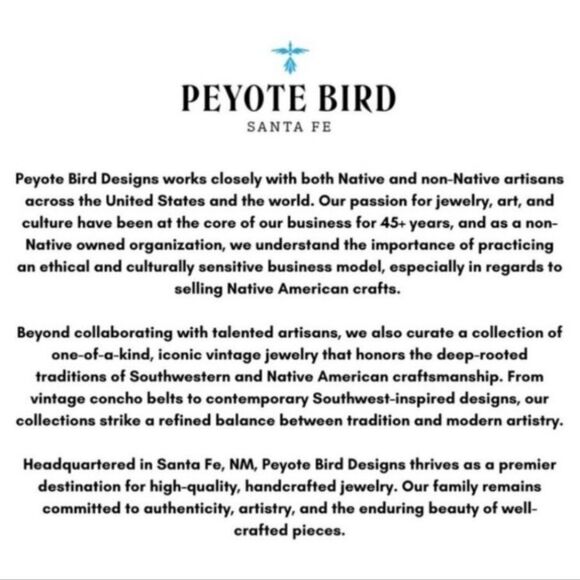 PEYOTE BIRD
SANTA FE

Peyote Bird Designs works closely with both Native and non-Native artisans across the United States and the world. Our passion for jewelry, art, and culture have been at the core of our business for 45+ years, and as a non-Native owned organization, we understand the importance of practicing an ethical and culturally sensitive business model, especially in regards to selling Native American crafts.

Beyond collaborating with talented artisans, we also curate a collection of one-of-a-kind, iconic vintage jewelry that honors the deep-rooted traditions of Southwestern and Native American craftsmanship. From vintage concho belts to contemporary Southwest-inspired designs, our collections strike a refined balance between tradition and modern artistry.

Headquartered in Santa Fe, NM, Peyote Bird Designs thrives as a premier destination for high-quality, handcrafted jewelry. Our family remains committed to authenticity, artistry, and the enduring beauty of well-crafted pieces.